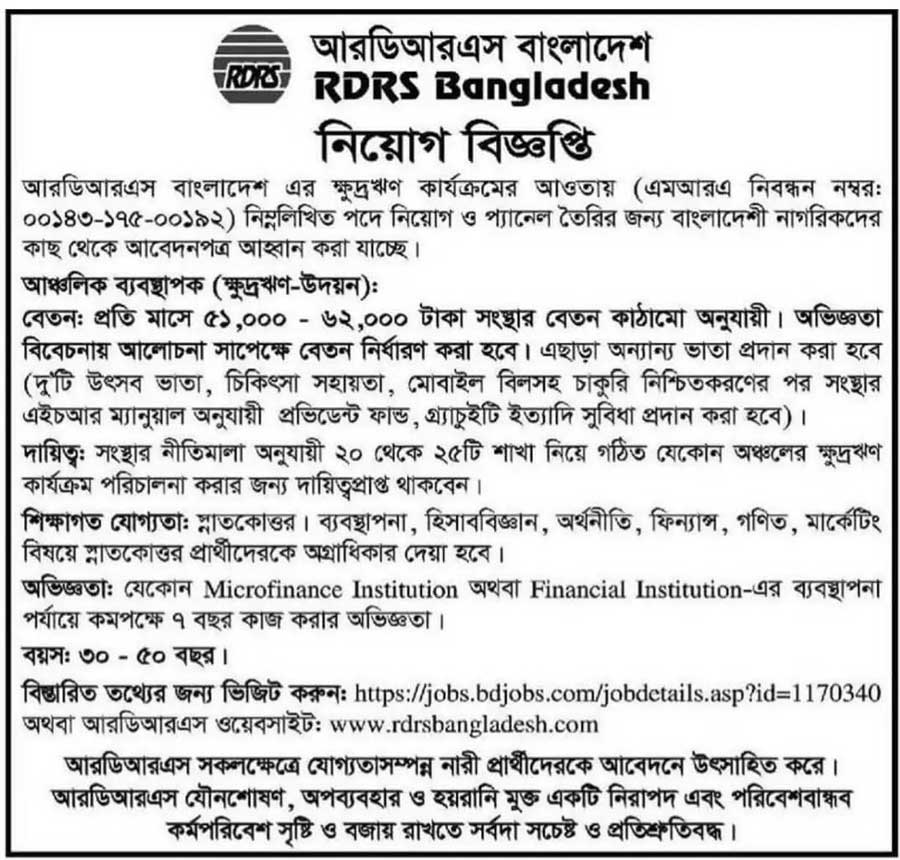 RDRS

আরডিআরএস বাংলাদেশ
RDRS Bangladesh

নিয়োগ বিজ্ঞপ্তি

আরডিআরএস বাংলাদেশ এর ক্ষুদ্রঋণ কার্যক্রমের আওতায় (এমআরএ নিবন্ধন নম্বর: ০০১৪৩-১৭৫-০০১৯২) নিম্নলিখিত পদে নিয়োগ ও প্যানেল তৈরির জন্য বাংলাদেশী নাগরিকদের কাছ থেকে আবেদনপত্র আহ্বান করা যাচ্ছে।

আঞ্চলিক ব্যবস্থাপক (ক্ষুদ্রঋণ-উদয়ন):

বেতন: প্রতি মাসে ৫১,০০০ - ৬২,০০০ টাকা সংস্থার বেতন কাঠামো অনুযায়ী। অভিজ্ঞতা বিবেচনায় আলোচনা সাপেক্ষে বেতন নির্ধারণ করা হবে। এছাড়া অন্যান্য ভাতা প্রদান করা হবে (দু'টি উৎসব ভাতা, চিকিৎসা সহায়তা, মোবাইল বিলসহ চাকুরি নিশ্চিতকরণের পর সংস্থার এইচআর ম্যানুয়াল অনুযায়ী প্রভিডেন্ট ফান্ড, গ্র্যাচুইটি ইত্যাদি সুবিধা প্রদান করা হবে)।

দায়িত্ব: সংস্থার নীতিমালা অনুযায়ী ২০ থেকে ২৫টি শাখা নিয়ে গঠিত যেকোন অঞ্চলের ক্ষুদ্রঋণ কার্যক্রম পরিচালনা করার জন্য দায়িত্বপ্রাপ্ত থাকবেন।

শিক্ষাগত যোগ্যতা: স্নাতকোত্তর। ব্যবস্থাপনা, হিসাববিজ্ঞান, অর্থনীতি, ফিন্যান্স, গণিত, মার্কেটিং বিষয়ে স্নাতকোত্তর প্রার্থীদেরকে অগ্রাধিকার দেয়া হবে।

অভিজ্ঞতা: যেকোন Microfinance Institution অথবা Financial Institution-এর ব্যবস্থাপনা পর্যায়ে কমপক্ষে ৭ বছর কাজ করার অভিজ্ঞতা।

বয়স: ৩০ - ৫০ বছর।

বিস্তারিত তথ্যের জন্য ভিজিট করুন: https://jobs.bdjobs.com/jobdetails.asp?id=1170340 অথবা আরডিআরএস ওয়েবসাইট: www.rdrsbangladesh.com

আরডিআরএস সকলক্ষেত্রে যোগ্যতাসম্পন্ন নারী প্রার্থীদেরকে আবেদনে উৎসাহিত করে। আরডিআরএস যৌনশোষণ, অপব্যবহার ও হয়রানি মুক্ত একটি নিরাপদ এবং পরিবেশবান্ধব কর্মপরিবেশ সৃষ্টি ও বজায় রাখতে সর্বদা সচেষ্ট ও প্রতিশ্রুতিবদ্ধ।